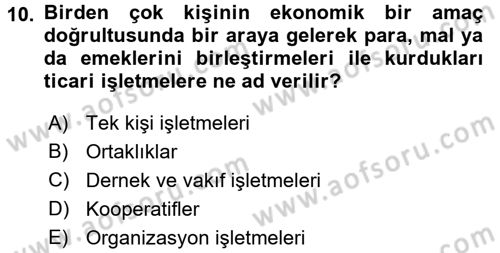 10. Birden çok kişinin ekonomik bir amaç doğrultusunda bir araya gelerek para, mal ya da emeklerini birleştirmeleri ile kurdukları ticari işletmelere ne ad verilir?

A) Tek kişi işletmeleri
B) Ortaklıklar
C) Dernek ve vakıf işletmeleri
D) Kooperatifler
E) Organizasyon işletmeleri

www.aofsoru.com